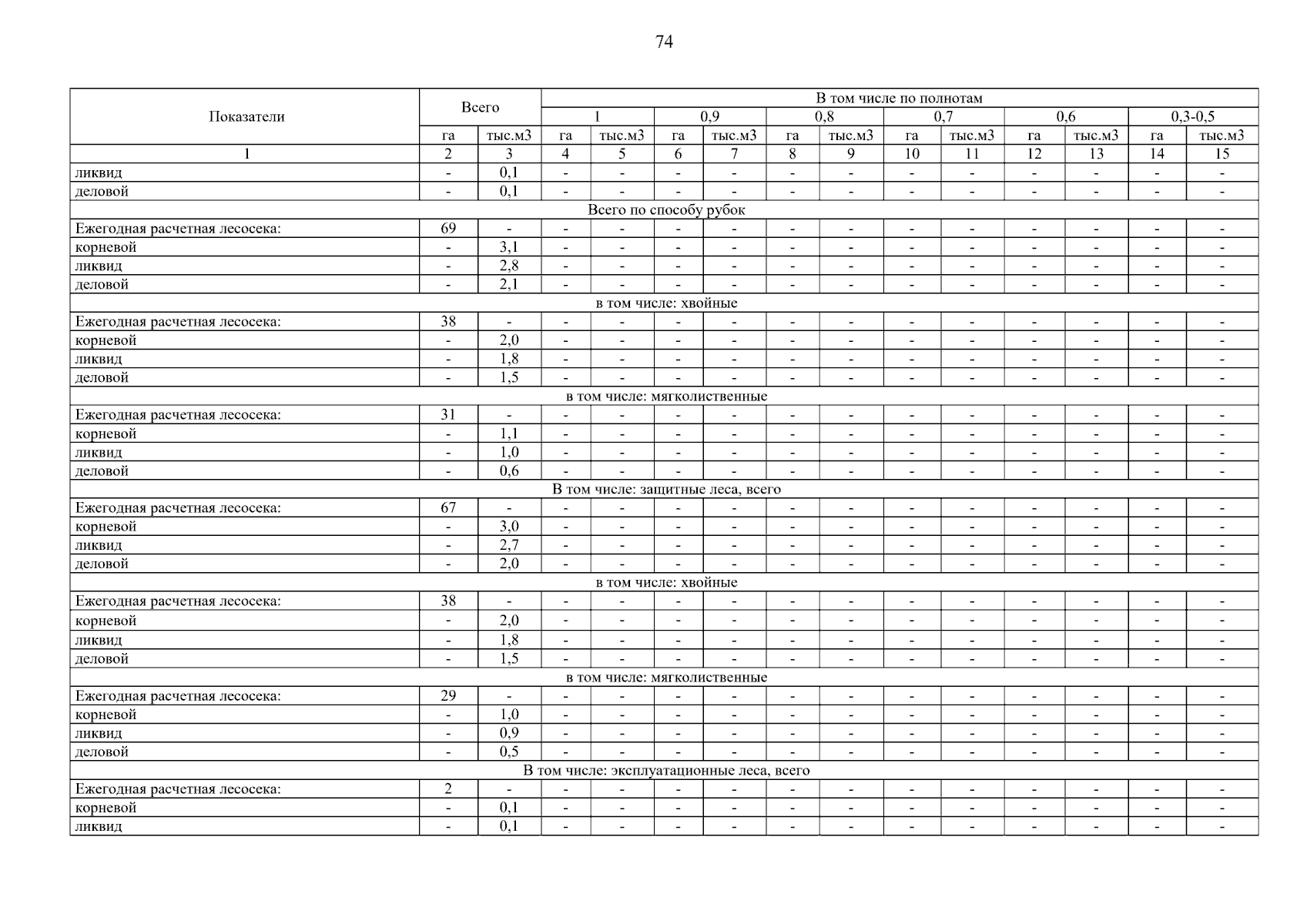 74

| Показатели | Всего | | В том числе по полнотам | | | | | | | | | | | |
|---|---|---|---|---|---|---|---|---|---|---|---|---|---|---|
| | | | 1 | | 0,9 | | 0,8 | | 0,7 | | 0,6 | | 0,3-0,5 | |
| | га | тыс.м3 | га | тыс.м3 | га | тыс.м3 | га | тыс.м3 | га | тыс.м3 | га | тыс.м3 | га | тыс.м3 |
| 1 | 2 | 3 | 4 | 5 | 6 | 7 | 8 | 9 | 10 | 11 | 12 | 13 | 14 | 15 |
| ликвид | - | 0,1 | - | - | - | - | - | - | - | - | - | - | - | - |
| деловой | - | 0,1 | - | - | - | - | - | - | - | - | - | - | - | - |
| Всего по способу рубок | | | | | | | | | | | | | | |
| Ежегодная расчетная лесосека: | 69 | - | - | - | - | - | - | - | - | - | - | - | - | - |
| корневой | - | 3,1 | - | - | - | - | - | - | - | - | - | - | - | - |
| ликвид | - | 2,8 | - | - | - | - | - | - | - | - | - | - | - | - |
| деловой | - | 2,1 | - | - | - | - | - | - | - | - | - | - | - | - |
| в том числе: хвойные | | | | | | | | | | | | | | |
| Ежегодная расчетная лесосека: | 38 | - | - | - | - | - | - | - | - | - | - | - | - | - |
| корневой | - | 2,0 | - | - | - | - | - | - | - | - | - | - | - | - |
| ликвид | - | 1,8 | - | - | - | - | - | - | - | - | - | - | - | - |
| деловой | - | 1,5 | - | - | - | - | - | - | - | - | - | - | - | - |
| в том числе: мягколиственные | | | | | | | | | | | | | | |
| Ежегодная расчетная лесосека: | 31 | - | - | - | - | - | - | - | - | - | - | - | - | - |
| корневой | - | 1,1 | - | - | - | - | - | - | - | - | - | - | - | - |
| ликвид | - | 1,0 | - | - | - | - | - | - | - | - | - | - | - | - |
| деловой | - | 0,6 | - | - | - | - | - | - | - | - | - | - | - | - |
| В том числе: защитные леса, всего | | | | | | | | | | | | | | |
| Ежегодная расчетная лесосека: | 67 | - | - | - | - | - | - | - | - | - | - | - | - | - |
| корневой | - | 3,0 | - | - | - | - | - | - | - | - | - | - | - | - |
| ликвид | - | 2,7 | - | - | - | - | - | - | - | - | - | - | - | - |
| деловой | - | 2,0 | - | - | - | - | - | - | - | - | - | - | - | - |
| в том числе: хвойные | | | | | | | | | | | | | | |
| Ежегодная расчетная лесосека: | 38 | - | - | - | - | - | - | - | - | - | - | - | - | - |
| корневой | - | 2,0 | - | - | - | - | - | - | - | - | - | - | - | - |
| ликвид | - | 1,8 | - | - | - | - | - | - | - | - | - | - | - | - |
| деловой | - | 1,5 | - | - | - | - | - | - | - | - | - | - | - | - |
| в том числе: мягколиственные | | | | | | | | | | | | | | |
| Ежегодная расчетная лесосека: | 29 | - | - | - | - | - | - | - | - | - | - | - | - | - |
| корневой | - | 1,0 | - | - | - | - | - | - | - | - | - | - | - | - |
| ликвид | - | 0,9 | - | - | - | - | - | - | - | - | - | - | - | - |
| деловой | - | 0,5 | - | - | - | - | - | - | - | - | - | - | - | - |
| В том числе: эксплуатационные леса, всего | | | | | | | | | | | | | | |
| Ежегодная расчетная лесосека: | 2 | - | - | - | - | - | - | - | - | - | - | - | - | - |
| корневой | - | 0,1 | - | - | - | - | - | - | - | - | - | - | - | - |
| ликвид | - | 0,1 | - | - | - | - | - | - | - | - | - | - | - | - |